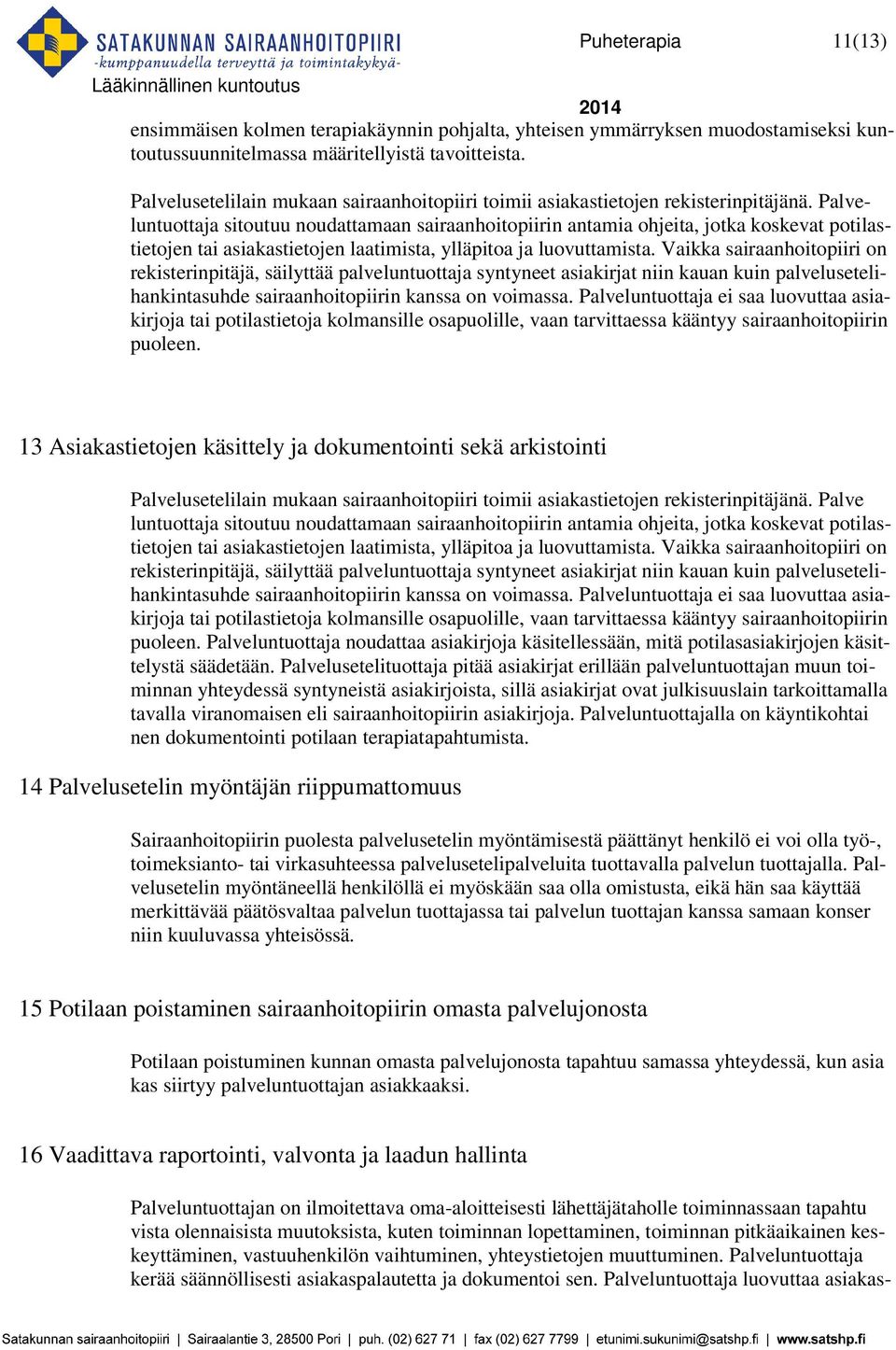 SATAKUNNAN SAIRAANHOITOPIIRI
-kumppanuudella terveyttä ja toimintakykyä-
Lääkinnällinen kuntoutus

Puheterapia 11(13)

2014

ensimmäisen kolmen terapiakäynnin pohjalta, yhteisen ymmärryksen muodostamiseksi kuntoutussuunnitelmassa määritellyistä tavoitteista.

Palvelusetelilain mukaan sairaanhoitopiiri toimii asiakastietojen rekisterinpitäjänä. Palveluntuottaja sitoutuu noudattamaan sairaanhoitopiirin antamia ohjeita, jotka koskevat potilastietojen tai asiakastietojen laatimista, ylläpitoa ja luovuttamista. Vaikka sairaanhoitopiiri on rekisterinpitäjä, säilyttää palveluntuottaja syntyneet asiakirjat niin kauan kuin palvelusetelihankintasuhde sairaanhoitopiirin kanssa on voimassa. Palveluntuottaja ei saa luovuttaa asiakirjoja tai potilastietoja kolmansille osapuolille, vaan tarvittaessa kääntyy sairaanhoitopiirin puoleen.

13 Asiakastietojen käsittely ja dokumentointi sekä arkistointi

Palvelusetelilain mukaan sairaanhoitopiiri toimii asiakastietojen rekisterinpitäjänä. Palve luntuottaja sitoutuu noudattamaan sairaanhoitopiirin antamia ohjeita, jotka koskevat potilastietojen tai asiakastietojen laatimista, ylläpitoa ja luovuttamista. Vaikka sairaanhoitopiiri on rekisterinpitäjä, säilyttää palveluntuottaja syntyneet asiakirjat niin kauan kuin palvelusetelihankintasuhde sairaanhoitopiirin kanssa on voimassa. Palveluntuottaja ei saa luovuttaa asiakirjoja tai potilastietoja kolmansille osapuolille, vaan tarvittaessa kääntyy sairaanhoitopiirin puoleen. Palveluntuottaja noudattaa asiakirjoja käsitellessään, mitä potilasasiakirjojen käsittelystä säädetään. Palvelusetelituottaja pitää asiakirjat erillään palveluntuottajan muun toiminnan yhteydessä syntyneistä asiakirjoista, sillä asiakirjat ovat julkisuuslain tarkoittamalla tavalla viranomaisen eli sairaanhoitopiirin asiakirjoja. Palveluntuottajalla on käyntikohtai nen dokumentointi potilaan terapiatapahtumista.

14 Palvelusetelin myöntäjän riippumattomuus

Sairaanhoitopiirin puolesta palvelusetelin myöntämisestä päättänyt henkilö ei voi olla työ-, toimeksianto- tai virkasuhteessa palvelusetelipalveluita tuottavalla palvelun tuottajalla. Palvelusetelin myöntäneellä henkilöllä ei myöskään saa olla omistusta, eikä hän saa käyttää merkittävää päätösvaltaa palvelun tuottajassa tai palvelun tuottajan kanssa samaan konser niin kuuluvassa yhteisössä.

15 Potilaan poistaminen sairaanhoitopiirin omasta palvelujonosta

Potilaan poistuminen kunnan omasta palvelujonosta tapahtuu samassa yhteydessä, kun asia kas siirtyy palveluntuottajan asiakkaaksi.

16 Vaadittava raportointi, valvonta ja laadun hallinta

Palveluntuottajan on ilmoitettava oma-aloitteisesti lähettäjätaholle toiminnassaan tapahtu vista olennaisista muutoksista, kuten toiminnan lopettaminen, toiminnan pitkäaikainen keskeyttäminen, vastuuhenkilön vaihtuminen, yhteystietojen muuttuminen. Palveluntuottaja kerää säännöllisesti asiakaspalautetta ja dokumentoi sen. Palveluntuottaja luovuttaa asiakas-

Satakunnan sairaanhoitopiiri | Sairaalantie 3, 28500 Pori | puh. (02) 627 71 | fax (02) 627 7799 | etunimi.sukunimi@satshp.fi | www.satshp.fi